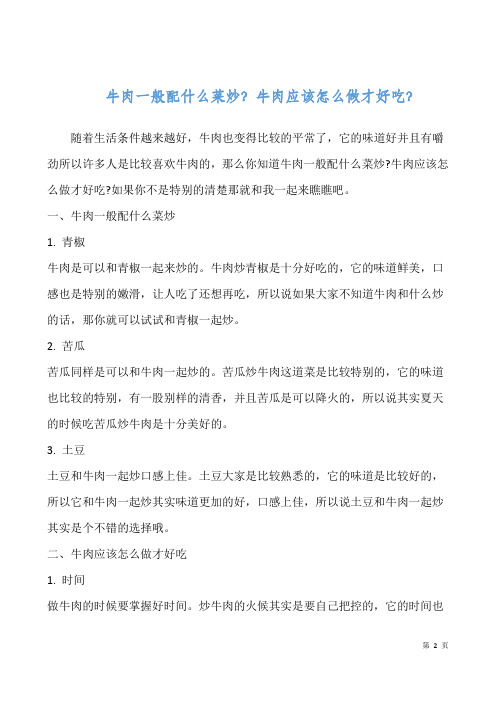 牛肉一般配什么菜炒？牛肉应该怎么做才好吃？

随着生活条件越来越好，牛肉也变得比较的平常了，它的味道好并且有嚼劲所以许多人是比较喜欢牛肉的，那么你知道牛肉一般配什么菜炒?牛肉应该怎么做才好吃?如果你不是特别的清楚那就和我一起来瞧瞧吧。

一、牛肉一般配什么菜炒

1. 青椒

牛肉是可以和青椒一起来炒的。牛肉炒青椒是十分好吃的，它的味道鲜美，口感也是特别的嫩滑，让人吃了还想再吃，所以说如果大家不知道牛肉和什么炒的话，那你就可以试试和青椒一起炒。

2. 苦瓜

苦瓜同样是可以和牛肉一起炒的。苦瓜炒牛肉这道菜是比较特别的，它的味道也比较的特别，有一股别样的清香，并且苦瓜是可以降火的，所以说其实夏天的时候吃苦瓜炒牛肉是十分美好的。

3. 土豆

土豆和牛肉一起炒口感上佳。土豆大家是比较熟悉的，它的味道是比较好的，所以它和牛肉一起炒其实味道更加的好，口感上佳，所以说土豆和牛肉一起炒其实是个不错的选择哦。

二、牛肉应该怎么做才好吃

1. 时间

做牛肉的时候要掌握好时间。炒牛肉的火候其实是要自己把控的，它的时间也

第 2 页